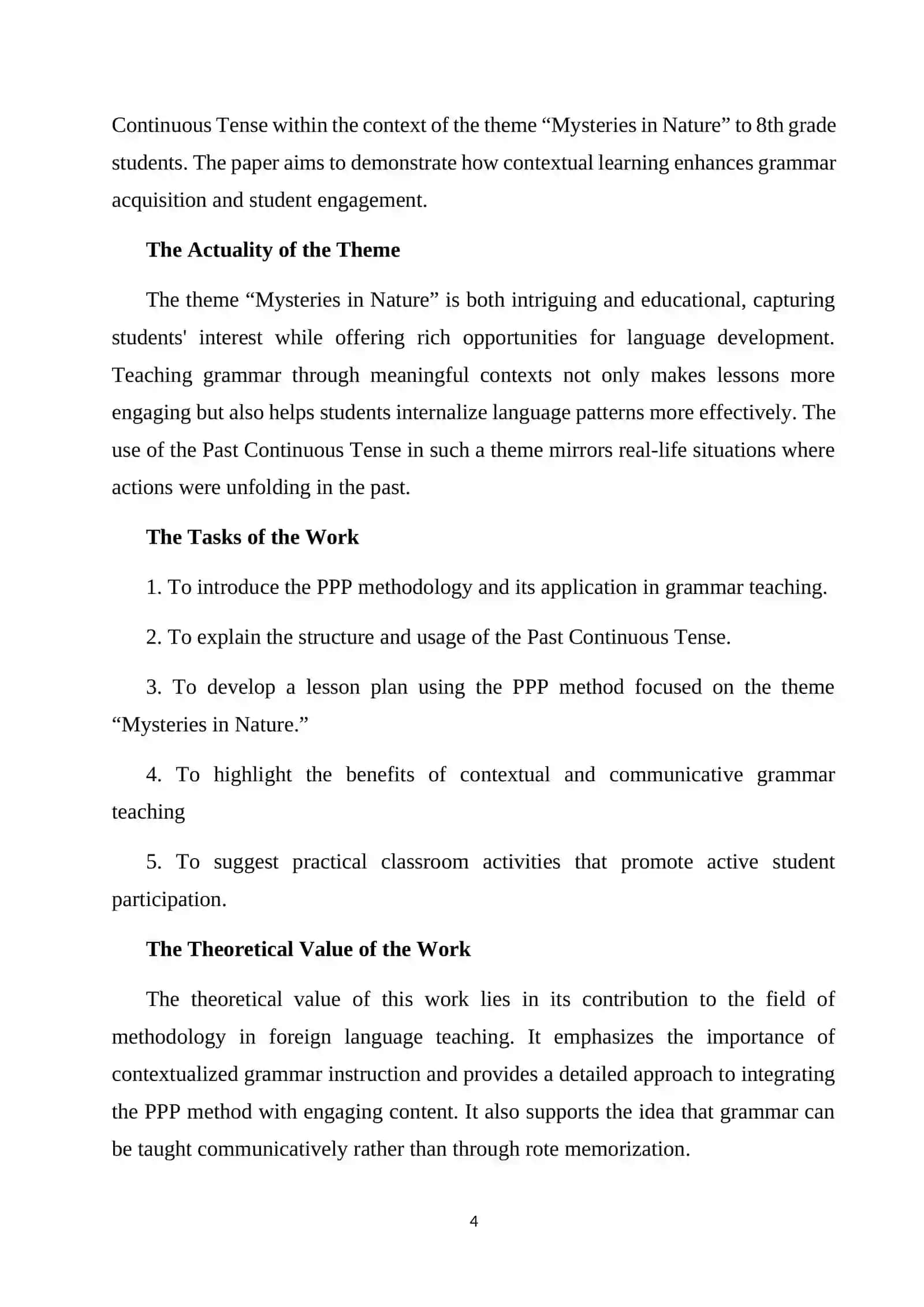 Continuous Tense within the context of the theme "Mysteries in Nature" to 8th grade students. The paper aims to demonstrate how contextual learning enhances grammar acquisition and student engagement.

The Actuality of the Theme

The theme "Mysteries in Nature" is both intriguing and educational, capturing students' interest while offering rich opportunities for language development. Teaching grammar through meaningful contexts not only makes lessons more engaging but also helps students internalize language patterns more effectively. The use of the Past Continuous Tense in such a theme mirrors real-life situations where actions were unfolding in the past.

The Tasks of the Work

1. To introduce the PPP methodology and its application in grammar teaching.

2. To explain the structure and usage of the Past Continuous Tense.

3. To develop a lesson plan using the PPP method focused on the theme "Mysteries in Nature."

4. To highlight the benefits of contextual and communicative grammar teaching

5. To suggest practical classroom activities that promote active student participation.

The Theoretical Value of the Work

The theoretical value of this work lies in its contribution to the field of methodology in foreign language teaching. It emphasizes the importance of contextualized grammar instruction and provides a detailed approach to integrating the PPP method with engaging content. It also supports the idea that grammar can be taught communicatively rather than through rote memorization.

4